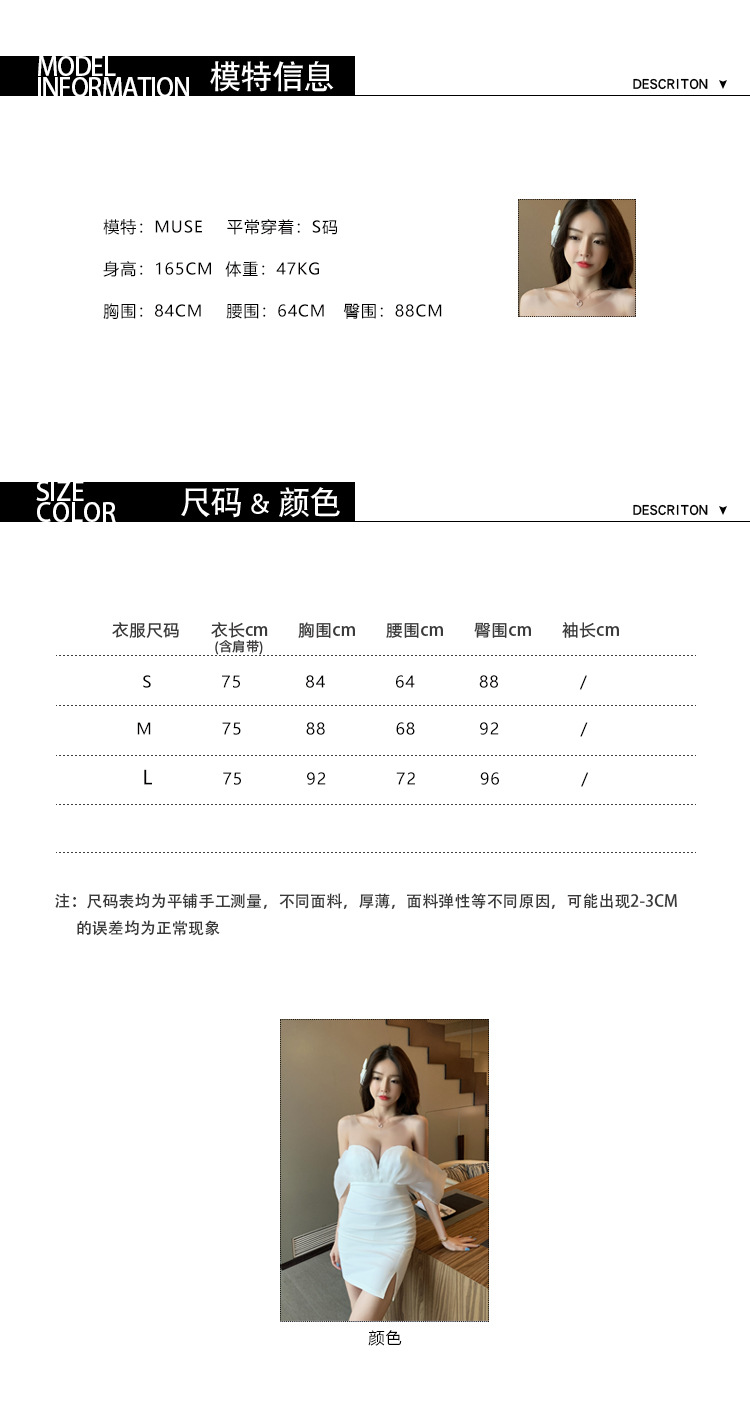 MODEL INFORMATION 模特信息

DESCRITON ▼

模特：MUSE 平常穿着：S码

身高：165CM 体重：47KG

胸围：84CM 腰围：64CM 臀围：88CM

SIZE COLOR 尺码 & 颜色

DESCRITON ▼

| 衣服尺码 | 衣长cm (含肩带) | 胸围cm | 腰围cm | 臀围cm | 袖长cm |
|---|---|---|---|---|---|
| S | 75 | 84 | 64 | 88 | / |
| M | 75 | 88 | 68 | 92 | / |
| L | 75 | 92 | 72 | 96 | / |

注：尺码表均为平铺手工测量，不同面料，厚薄，面料弹性等不同原因，可能出现2-3CM的误差均为正常现象

颜色